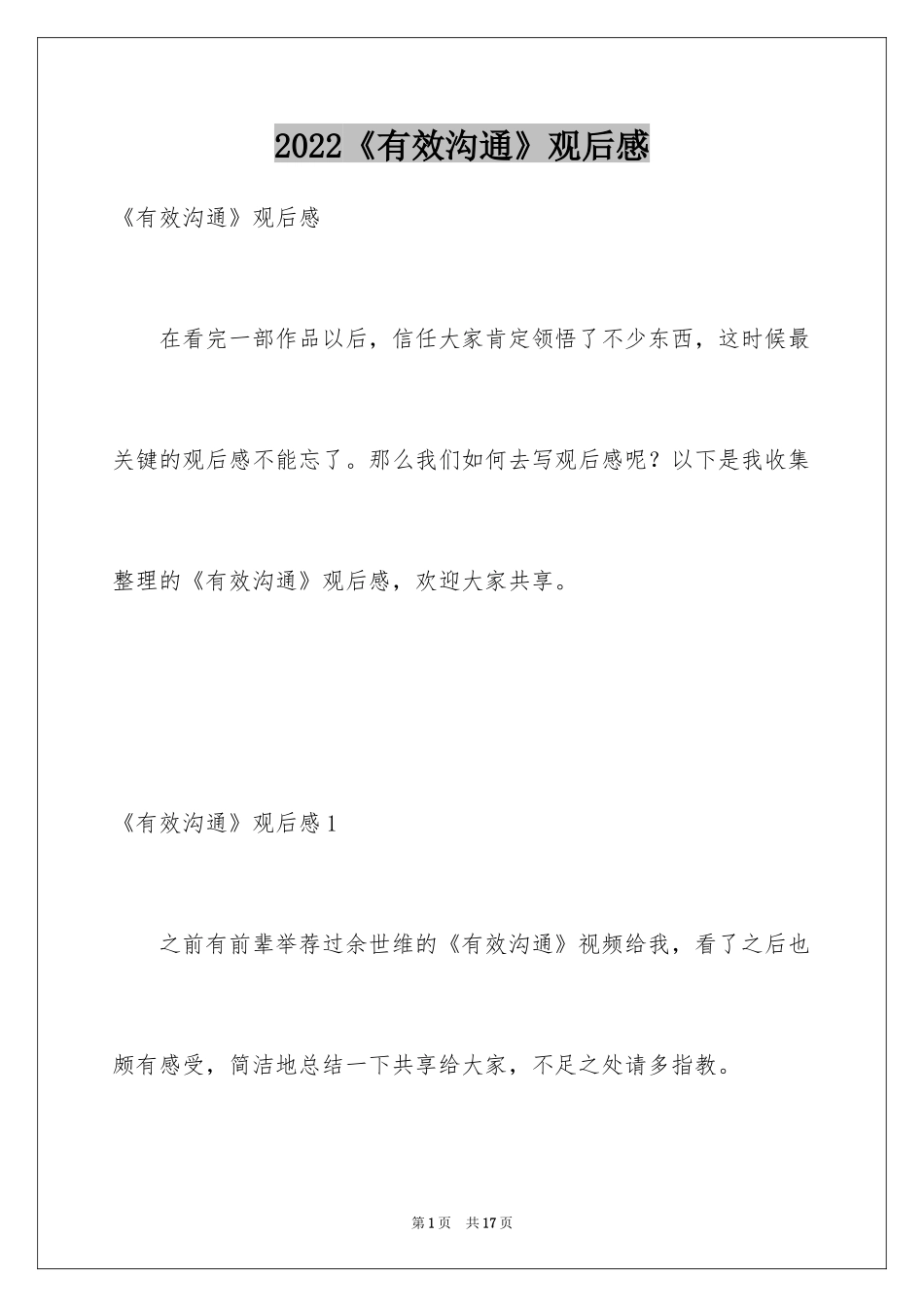 2022《有效沟通》观后感

《有效沟通》观后感

在看完一部作品以后，信任大家肯定领悟了不少东西，这时候最关键的观后感不能忘了。那么我们如何去写观后感呢？以下是我收集整理的《有效沟通》观后感，欢迎大家共享。

《有效沟通》观后感1

之前有前辈举荐过余世维的《有效沟通》视频给我，看了之后也颇有感受，简洁地总结一下共享给大家，不足之处请多指教。

第1页 共17页